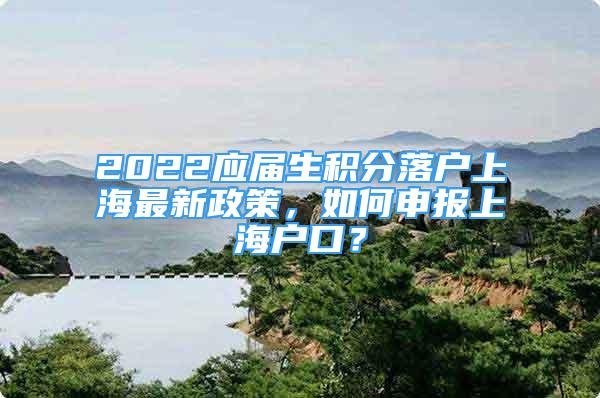 2022应届生积分落户上海最新政策，如何申报上海户口？